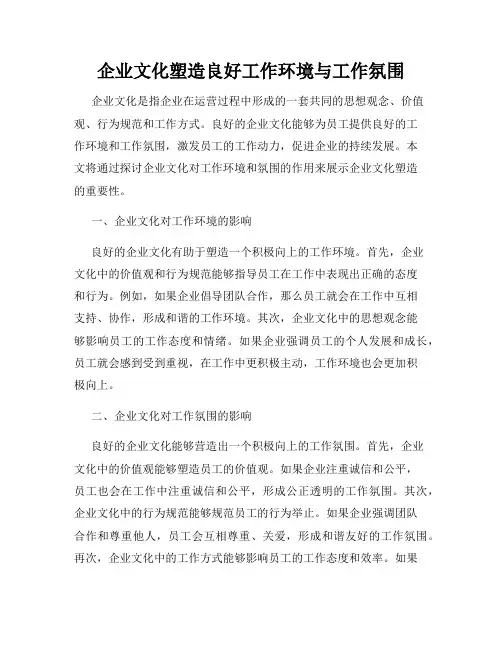 企业文化塑造良好工作环境与工作氛围

企业文化是指企业在运营过程中形成的一套共同的思想观念、价值观、行为规范和工作方式。良好的企业文化能够为员工提供良好的工作环境和工作氛围，激发员工的工作动力，促进企业的持续发展。本文将通过探讨企业文化对工作环境和氛围的作用来展示企业文化塑造的重要性。

一、企业文化对工作环境的影响

良好的企业文化有助于塑造一个积极向上的工作环境。首先，企业文化中的价值观和行为规范能够指导员工在工作中表现出正确的态度和行为。例如，如果企业倡导团队合作，那么员工就会在工作中互相支持、协作，形成和谐的工作环境。其次，企业文化中的思想观念能够影响员工的工作态度和情绪。如果企业强调员工的个人发展和成长，员工就会感到受到重视，在工作中更积极主动，工作环境也会更加积极向上。

二、企业文化对工作氛围的影响

良好的企业文化能够营造出一个积极向上的工作氛围。首先，企业文化中的价值观能够塑造员工的价值观。如果企业注重诚信和公平，员工也会在工作中注重诚信和公平，形成公正透明的工作氛围。其次，企业文化中的行为规范能够规范员工的行为举止。如果企业强调团队合作和尊重他人，员工会互相尊重、关爱，形成和谐友好的工作氛围。再次，企业文化中的工作方式能够影响员工的工作态度和效率。如果